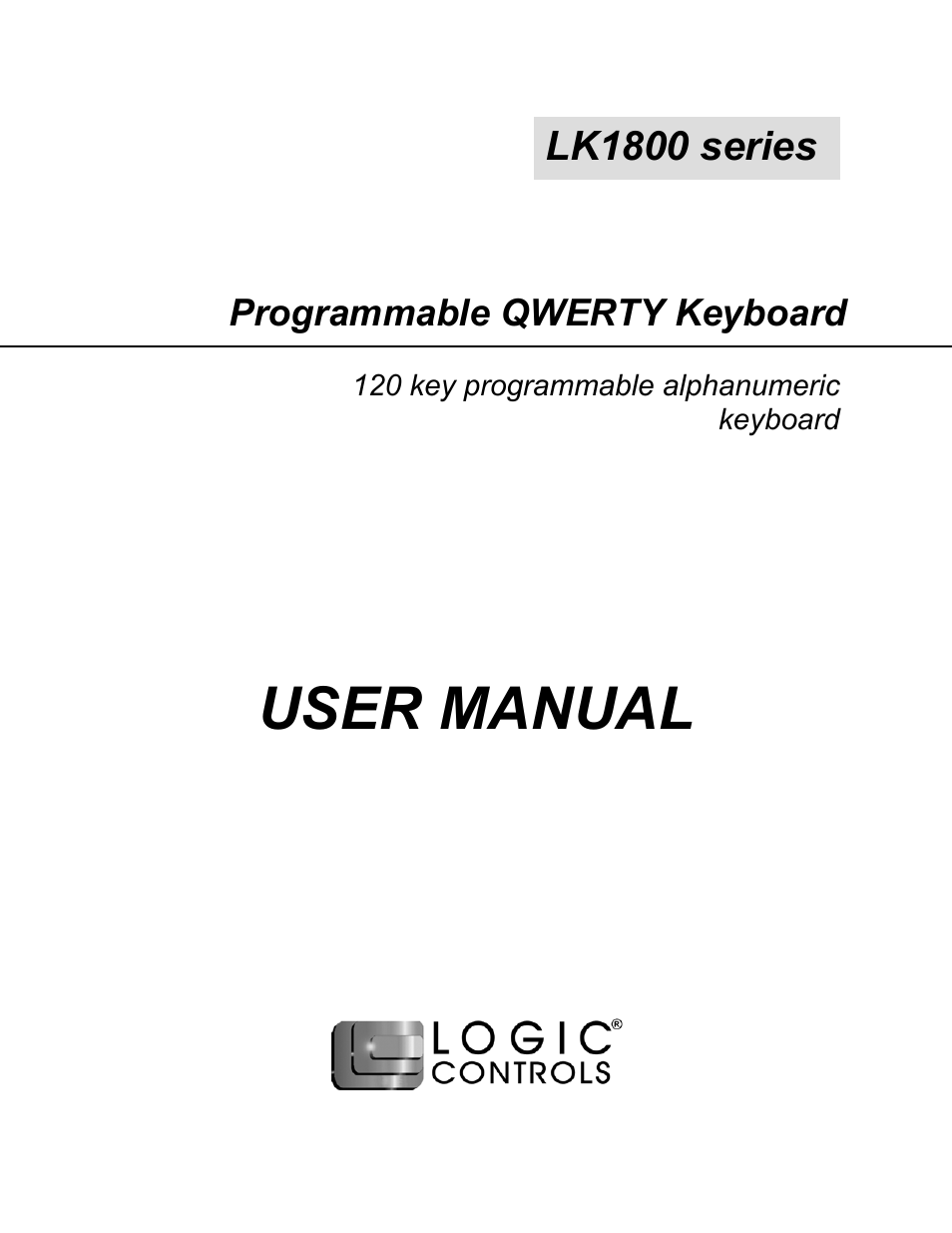 LK1800 series

Programmable QWERTY Keyboard

120 key programmable alphanumeric keyboard

USER MANUAL

LOGIC®
CONTROLS